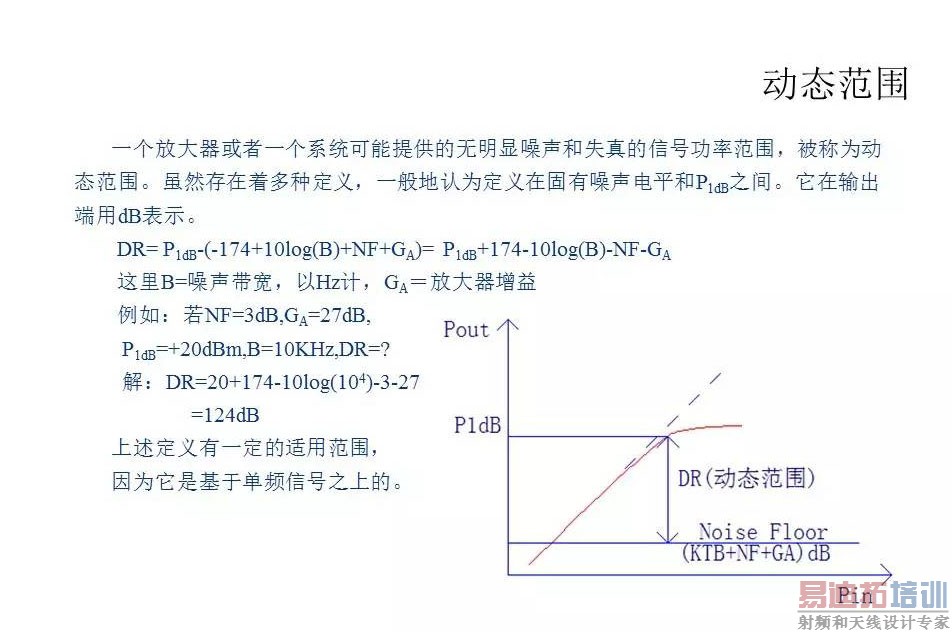 动态范围

一个放大器或者一个系统可能提供的无明显噪声和失真的信号功率范围，被称为动态范围。虽然存在着多种定义，一般地认为定义在固有噪声电平和$P_{1dB}$之间。它在输出端用dB表示。

DR= $P_{1dB}$-(-174+10log(B)+NF+$G_A$)= $P_{1dB}$+174-10log(B)-NF-$G_A$

这里B=噪声带宽，以Hz计，$G_A$＝放大器增益

例如：若NF=3dB,$G_A$=27dB,

$P_{1dB}$=+20dBm,B=10KHz,DR=?

解：DR=20+174-10log($10^4$)-3-27

=124dB

上述定义有一定的适用范围，

因为它是基于单频信号之上的。

Pout

P1dB

DR(动态范围)

Noise Floor

(KTB+NF+GA)dB

Pin

易迪拓培训
射频和天线设计专家